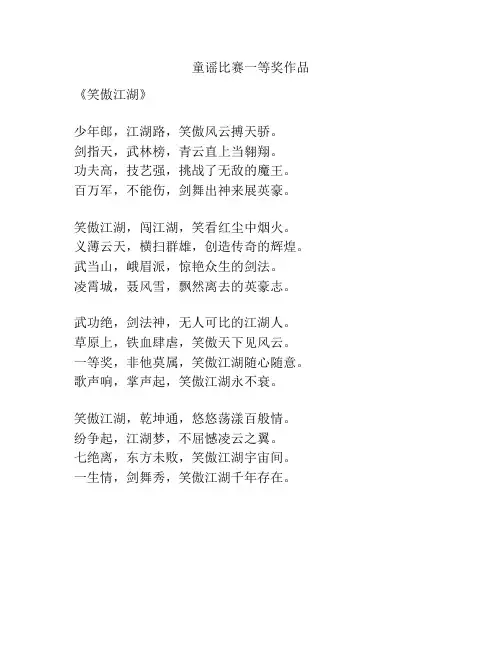 童谣比赛一等奖作品

《笑傲江湖》

少年郎，江湖路，笑傲风云搏天骄。
剑指天，武林榜，青云直上当翱翔。
功夫高，技艺强，挑战了无敌的魔王。
百万军，不能伤，剑舞出神来展英豪。

笑傲江湖，闯江湖，笑看红尘中烟火。
义薄云天，横扫群雄，创造传奇的辉煌。
武当山，峨眉派，惊艳众生的剑法。
凌霄城，聂风雪，飘然离去的英豪志。

武功绝，剑法神，无人可比的江湖人。
草原上，铁血肆虐，笑傲天下见风云。
一等奖，非他莫属，笑傲江湖随心随意。
歌声响，掌声起，笑傲江湖永不衰。

笑傲江湖，乾坤通，悠悠荡漾百般情。
纷争起，江湖梦，不屈憾凌云之翼。
七绝离，东方未败，笑傲江湖宇宙间。
一生情，剑舞秀，笑傲江湖千年存在。